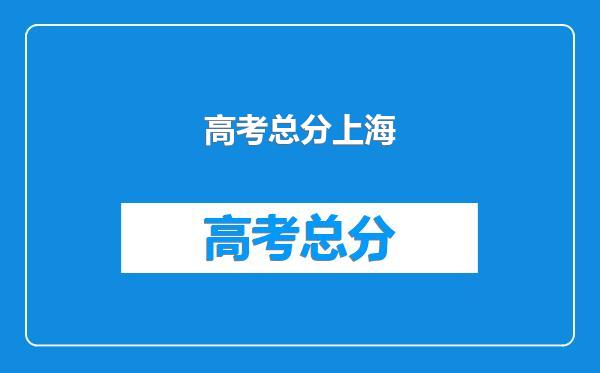 高考总分上海

高考总分